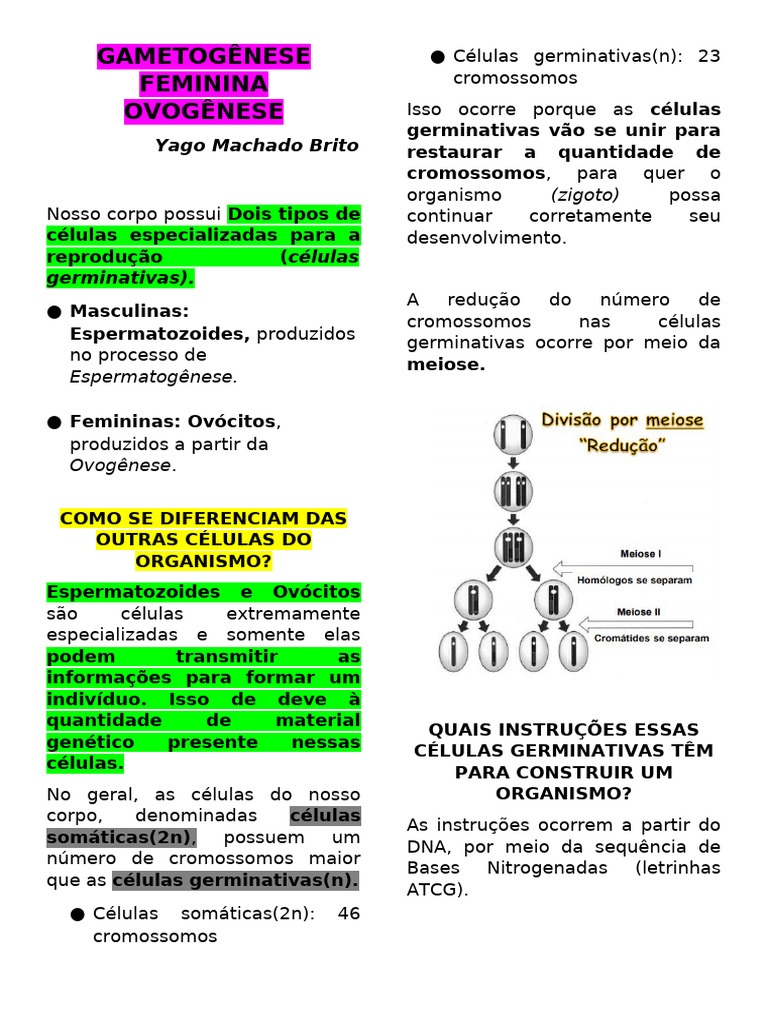 GAMETOGÊNESE FEMININA OVOGÊNESE

Yago Machado Brito

Nosso corpo possui Dois tipos de células especializadas para a reprodução (células germinativas).

● Masculinas: Espermatozoides, produzidos no processo de Espermatogênese.

● Femininas: Ovócitos, produzidos a partir da Ovogênese.

COMO SE DIFERENCIAM DAS OUTRAS CÉLULAS DO ORGANISMO?

Espermatozoides e Ovócitos são células extremamente especializadas e somente elas podem transmitir as informações para formar um indivíduo. Isso de deve à quantidade de material genético presente nessas células.

No geral, as células do nosso corpo, denominadas células somáticas(2n), possuem um número de cromossomos maior que as células germinativas(n).

● Células somáticas(2n): 46 cromossomos

● Células germinativas(n): 23 cromossomos

Isso ocorre porque as células germinativas vão se unir para restaurar a quantidade de cromossomos, para quer o organismo (zigoto) possa continuar corretamente seu desenvolvimento.

A redução do número de cromossomos nas células germinativas ocorre por meio da meiose.

Divisão por meiose
"Redução"

Meiose I
Homólogos se separam
Meiose II
Cromátides se separam

QUAIS INSTRUÇÕES ESSAS CÉLULAS GERMINATIVAS TÊM PARA CONSTRUIR UM ORGANISMO?

As instruções ocorrem a partir do DNA, por meio da sequência de Bases Nitrogenadas (letrinhas ATCG).